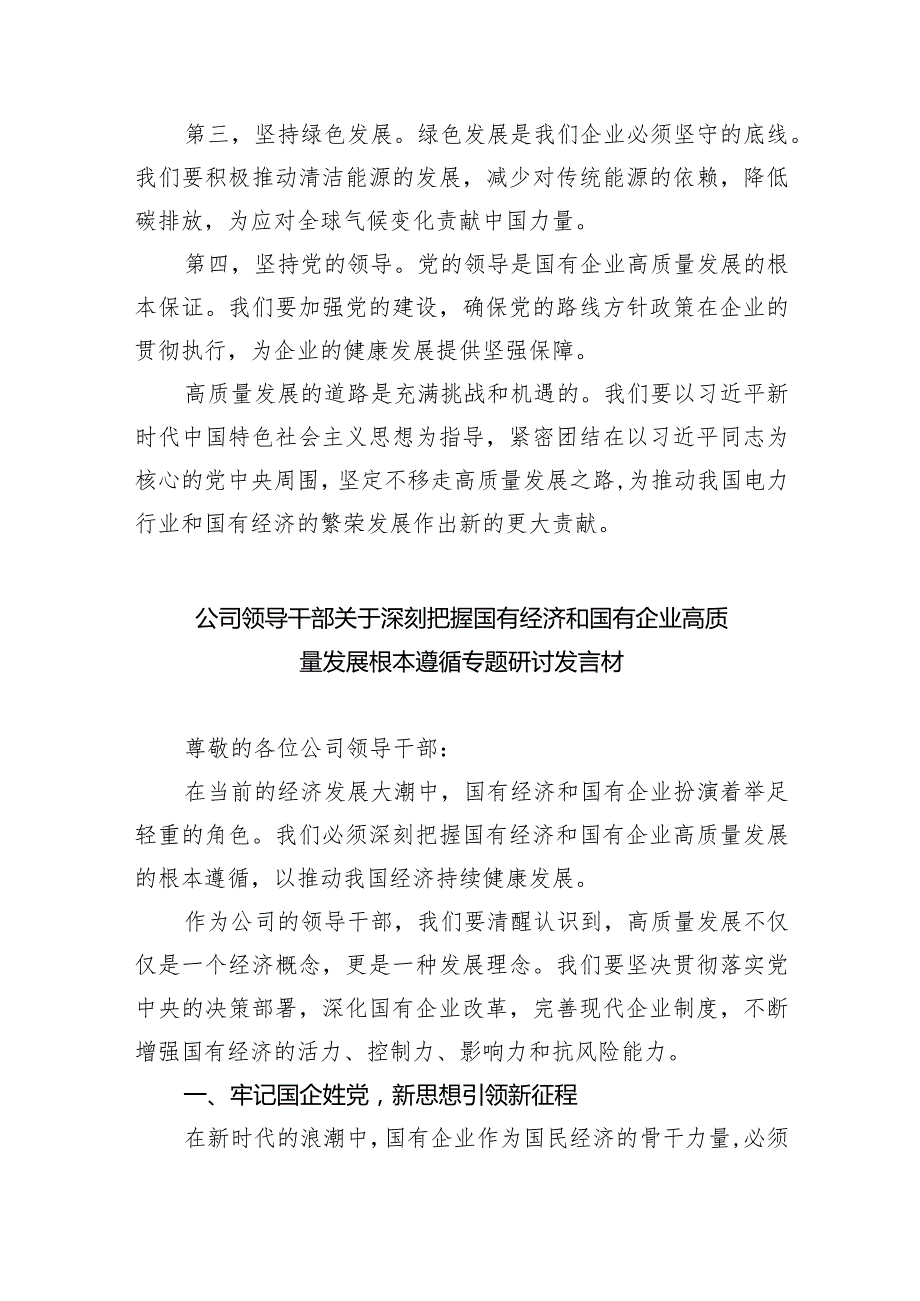 第三，坚持绿色发展。绿色发展是我们企业必须坚守的底线。我们要积极推动清洁能源的发展，减少对传统能源的依赖，降低碳排放，为应对全球气候变化贡献中国力量。

第四，坚持党的领导。党的领导是国有企业高质量发展的根本保证。我们要加强党的建设，确保党的路线方针政策在企业的贯彻执行，为企业的健康发展提供坚强保障。

高质量发展的道路是充满挑战和机遇的。我们要以习近平新时代中国特色社会主义思想为指导，紧密团结在以习近平同志为核心的党中央周围，坚定不移走高质量发展之路，为推动我国电力行业和国有经济的繁荣发展作出新的更大贡献。

公司领导干部关于深刻把握国有经济和国有企业高质量发展根本遵循专题研讨发言材

尊敬的各位公司领导干部：

在当前的经济发展大潮中，国有经济和国有企业扮演着举足轻重的角色。我们必须深刻把握国有经济和国有企业高质量发展的根本遵循，以推动我国经济持续健康发展。

作为公司的领导干部，我们要清醒认识到，高质量发展不仅仅是一个经济概念，更是一种发展理念。我们要坚决贯彻落实党中央的决策部署，深化国有企业改革，完善现代企业制度，不断增强国有经济的活力、控制力、影响力和抗风险能力。

一、牢记国企姓党，新思想引领新征程

在新时代的浪潮中，国有企业作为国民经济的骨干力量，必须